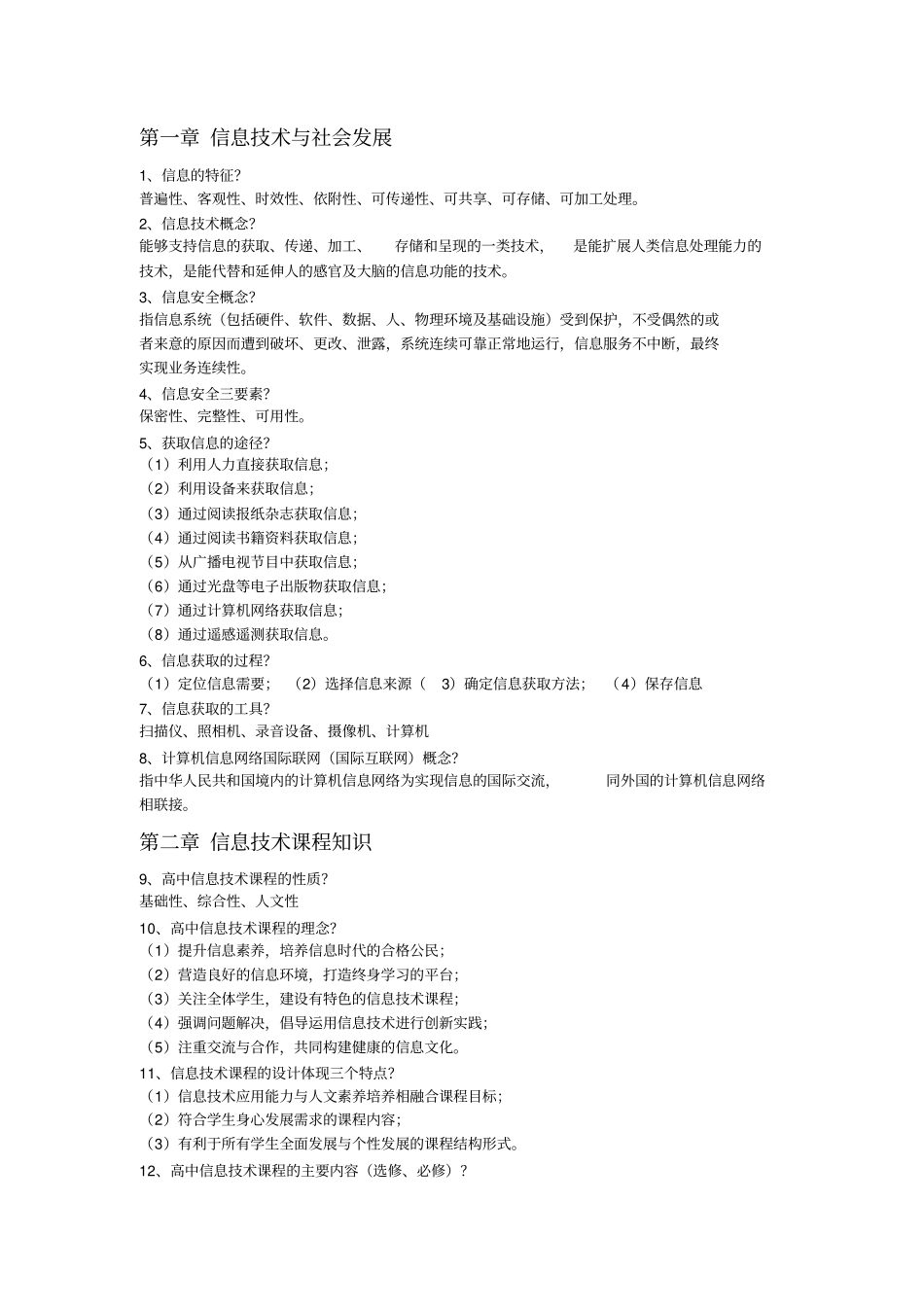 第一章 信息技术与社会发展

1、信息的特征?
普遍性、客观性、时效性、依附性、可传递性、可共享、可存储、可加工处理。

2、信息技术概念?
能够支持信息的获取、传递、加工、 存储和呈现的一类技术, 是能扩展人类信息处理能力的技术,是能代替和延伸人的感官及大脑的信息功能的技术。

3、信息安全概念?
指信息系统(包括硬件、软件、数据、人、物理环境及基础设施)受到保护,不受偶然的或者来意的原因而遭到破坏、更改、泄露,系统连续可靠正常地运行,信息服务不中断,最终实现业务连续性。

4、信息安全三要素?
保密性、完整性、可用性。

5、获取信息的途径?
(1)利用人力直接获取信息;
(2)利用设备来获取信息;
(3)通过阅读报纸杂志获取信息;
(4)通过阅读书籍资料获取信息;
(5)从广播电视节目中获取信息;
(6)通过光盘等电子出版物获取信息;
(7)通过计算机网络获取信息;
(8)通过遥感遥测获取信息。

6、信息获取的过程?
(1)定位信息需要; (2)选择信息来源( 3)确定信息获取方法; (4)保存信息

7、信息获取的工具?
扫描仪、照相机、录音设备、摄像机、计算机

8、计算机信息网络国际联网(国际互联网)概念?
指中华人民共和国境内的计算机信息网络为实现信息的国际交流, 同外国的计算机信息网络相联接。

第二章 信息技术课程知识

9、高中信息技术课程的性质?
基础性、综合性、人文性

10、高中信息技术课程的理念?
(1)提升信息素养,培养信息时代的合格公民;
(2)营造良好的信息环境,打造终身学习的平台;
(3)关注全体学生,建设有特色的信息技术课程;
(4)强调问题解决,倡导运用信息技术进行创新实践;
(5)注重交流与合作,共同构建健康的信息文化。

11、信息技术课程的设计体现三个特点?
(1)信息技术应用能力与人文素养培养相融合课程目标;
(2)符合学生身心发展需求的课程内容;
(3)有利于所有学生全面发展与个性发展的课程结构形式。

12、高中信息技术课程的主要内容(选修、必修)?